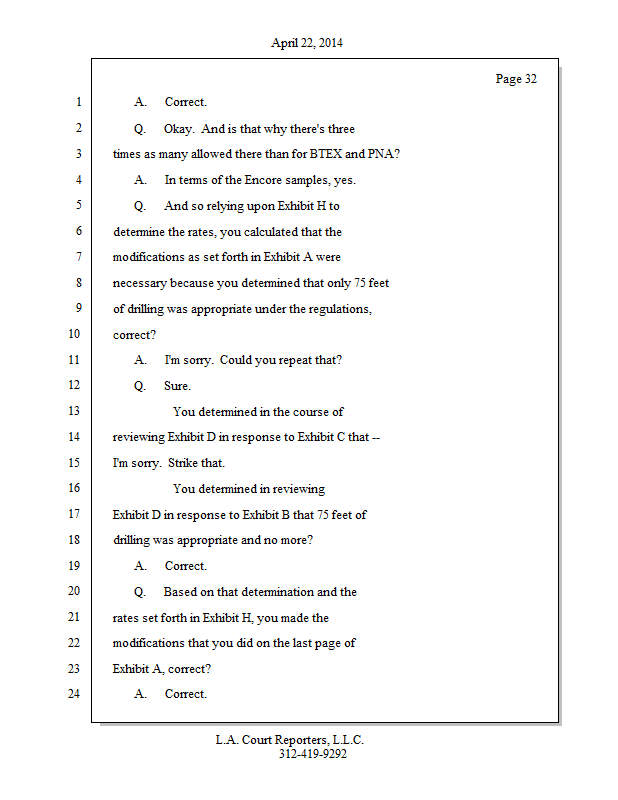 April 22, 2014

Page 32

1 A. Correct.

2 Q. Okay. And is that why there's three

3 times as many allowed there than for BTEX and PNA?

4 A. In terms of the Encore samples, yes.

5 Q. And so relying upon Exhibit H to

6 determine the rates, you calculated that the

7 modifications as set forth in Exhibit A were

8 necessary because you determined that only 75 feet

9 of drilling was appropriate under the regulations,

10 correct?

11 A. I'm sorry. Could you repeat that?

12 Q. Sure.

13 You determined in the course of

14 reviewing Exhibit D in response to Exhibit C that --

15 I'm sorry. Strike that.

16 You determined in reviewing

17 Exhibit D in response to Exhibit B that 75 feet of

18 drilling was appropriate and no more?

19 A. Correct.

20 Q. Based on that determination and the

21 rates set forth in Exhibit H, you made the

22 modifications that you did on the last page of

23 Exhibit A, correct?

24 A. Correct.

L.A. Court Reporters, L.L.C.
312-419-9292